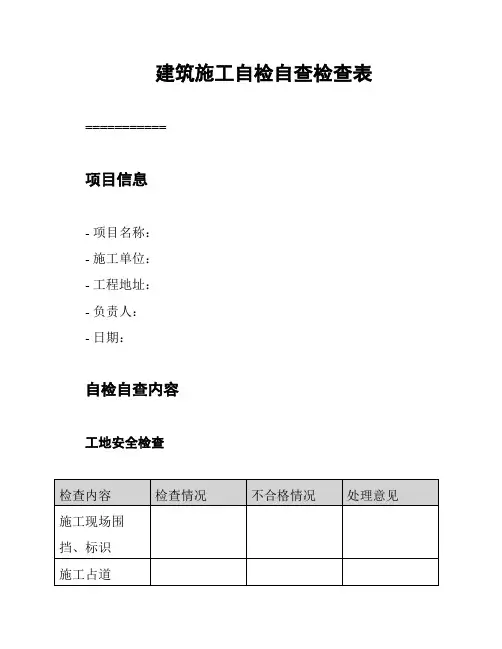 建筑施工自检自查检查表

===========

项目信息

- 项目名称：
- 施工单位：
- 工程地址：
- 负责人：
- 日期：

自检自查内容

工地安全检查

| 检查内容 | 检查情况 | 不合格情况 | 处理意见 |
|---|---|---|---|
| 施工现场围挡、标识 | | | |
| 施工占道 | | | |